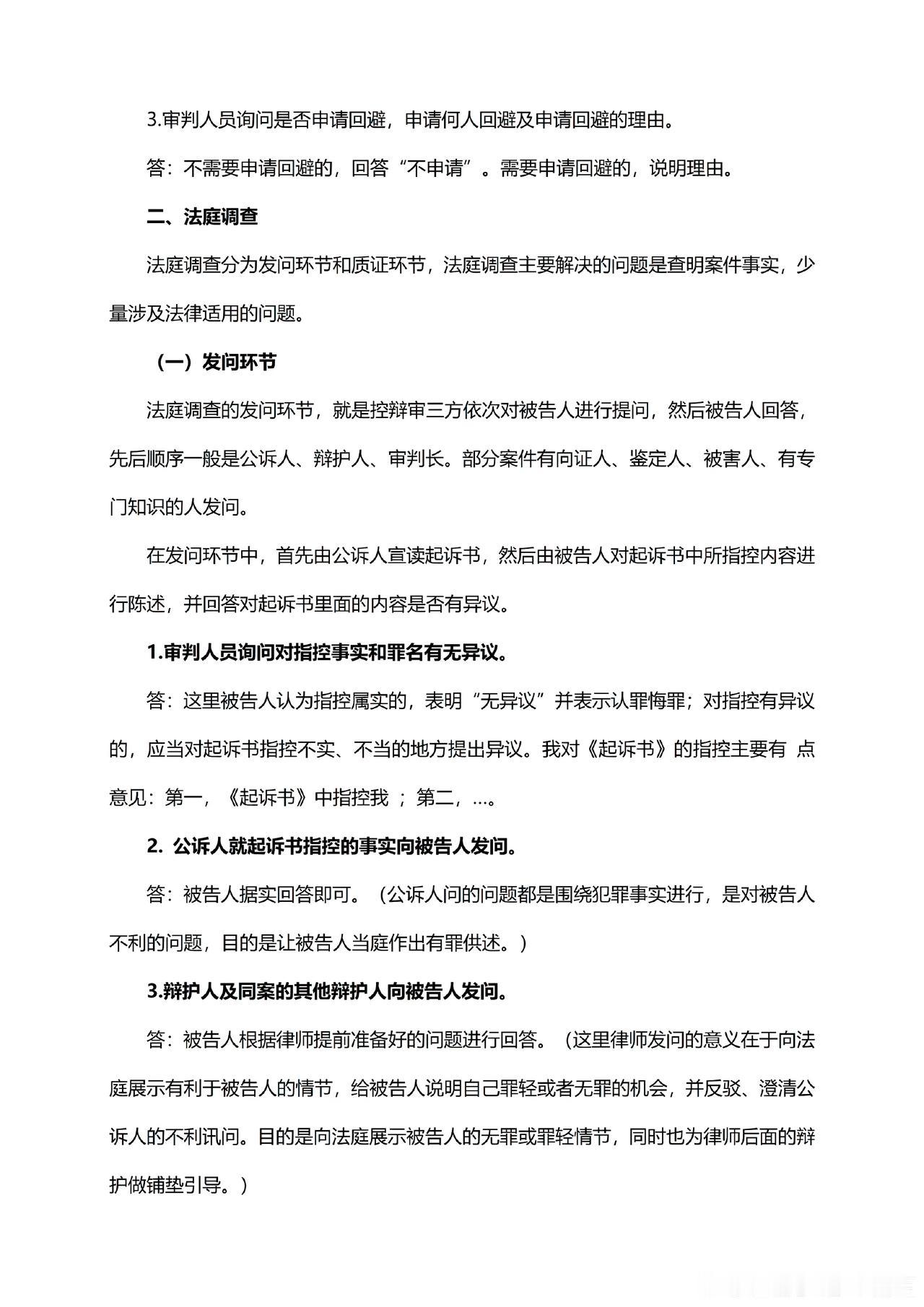 3.审判人员询问是否申请回避，申请何人回避及申请回避的理由。

答：不需要申请回避的，回答“不申请”。需要申请回避的，说明理由。

二、法庭调查

法庭调查分为发问环节和质证环节，法庭调查主要解决的问题是查明案件事实，少量涉及法律适用的问题。

（一）发问环节

法庭调查的发问环节，就是控辩审三方依次对被告人进行提问，然后被告人回答，先后顺序一般是公诉人、辩护人、审判长。部分案件有向证人、鉴定人、被害人、有专门知识的人发问。

在发问环节中，首先由公诉人宣读起诉书，然后由被告人对起诉书中所指控内容进行陈述，并回答对起诉书里面的内容是否有异议。

1.审判人员询问对指控事实和罪名有无异议。

答：这里被告人认为指控属实的，表明“无异议”并表示认罪悔罪；对指控有异议的，应当对起诉书指控不实、不当的地方提出异议。我对《起诉书》的指控主要有 点意见：第一，《起诉书》中指控我 ；第二，...。

2. 公诉人就起诉书指控的事实向被告人发问。

答：被告人据实回答即可。（公诉人问的问题都是围绕犯罪事实进行，是对被告人不利的问题，目的是让被告人当庭作出有罪供述。）

3.辩护人及同案的其他辩护人向被告人发问。

答：被告人根据律师提前准备好的问题进行回答。（这里律师发问的意义在于向法庭展示有利于被告人的情节，给被告人说明自己罪轻或者无罪的机会，并反驳、澄清公诉人的不利讯问。目的是向法庭展示被告人的无罪或罪轻情节，同时也为律师后面的辩护做铺垫引导。）